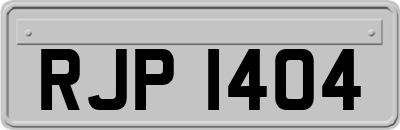 RJP 1404